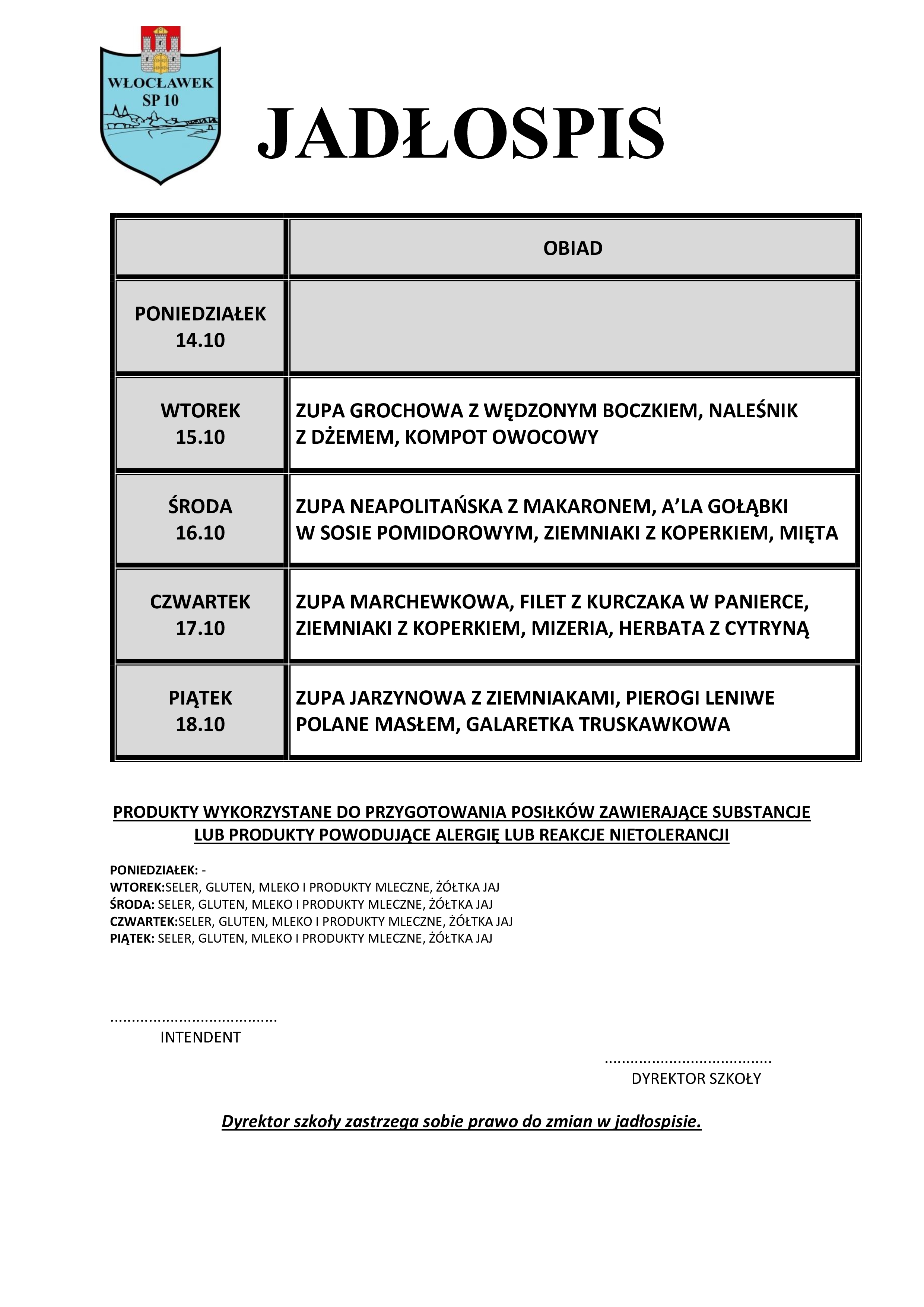 WŁOCŁAWEK
SP 10

JADŁOSPIS

| | OBIAD |
|---|---|
| PONIEDZIAŁEK 14.10 | |
| WTOREK 15.10 | ZUPA GROCHOWA Z WĘDZONYM BOCZKIEM, NALEŚNIK Z DŻEMEM, KOMPOT OWOCOWY |
| ŚRODA 16.10 | ZUPA NEAPOLITAŃSKA Z MAKARONEM, A'LA GOŁĄBKI W SOSIE POMIDOROWYM, ZIEMNIAKI Z KOPERKIEM, MIĘTA |
| CZWARTEK 17.10 | ZUPA MARCHEWKOWA, FILET Z KURCZAKA W PANIERCE, ZIEMNIAKI Z KOPERKIEM, MIZERIA, HERBATA Z CYTRYNĄ |
| PIĄTEK 18.10 | ZUPA JARZYNOWA Z ZIEMNIAKAMI, PIEROGI LENIWE POLANE MASŁEM, GALARETKA TRUSKAWKOWA |

PRODUKTY WYKORZYSTANE DO PRZYGOTOWANIA POSIŁKÓW ZAWIERAJĄCE SUBSTANCJE LUB PRODUKTY POWODUJĄCE ALERGIĘ LUB REAKCJE NIETOLERANCJI

PONIEDZIAŁEK: -
WTOREK:SELER, GLUTEN, MLEKO I PRODUKTY MLECZNE, ŻÓŁTKA JAJ
ŚRODA: SELER, GLUTEN, MLEKO I PRODUKTY MLECZNE, ŻÓŁTKA JAJ
CZWARTEK:SELER, GLUTEN, MLEKO I PRODUKTY MLECZNE, ŻÓŁTKA JAJ
PIĄTEK: SELER, GLUTEN, MLEKO I PRODUKTY MLECZNE, ŻÓŁTKA JAJ

......................................
INTENDENT

......................................
DYREKTOR SZKOŁY

Dyrektor szkoły zastrzega sobie prawo do zmian w jadłospisie.